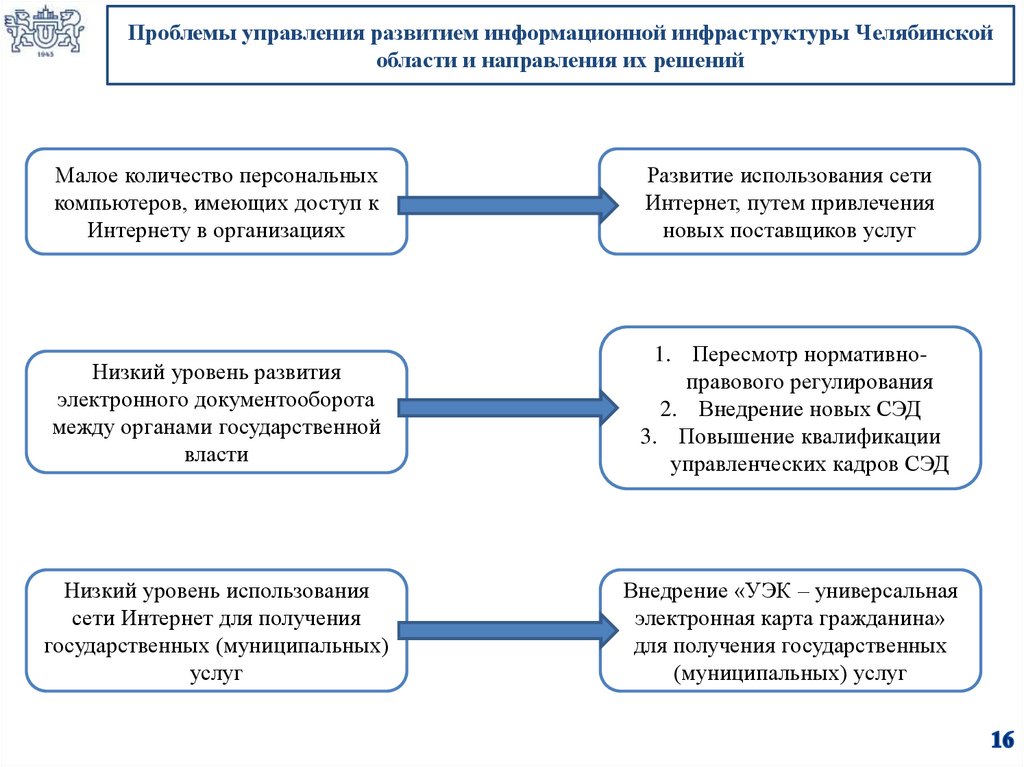 1943

Проблемы управления развитием информационной инфраструктуры Челябинской области и направления их решений

Малое количество персональных компьютеров, имеющих доступ к Интернету в организациях

Развитие использования сети Интернет, путем привлечения новых поставщиков услуг

Низкий уровень развития электронного документооборота между органами государственной власти

1. Пересмотр нормативно-правового регулирования
2. Внедрение новых СЭД
3. Повышение квалификации управленческих кадров СЭД

Низкий уровень использования сети Интернет для получения государственных (муниципальных) услуг

Внедрение «УЭК – универсальная электронная карта гражданина» для получения государственных (муниципальных) услуг

16